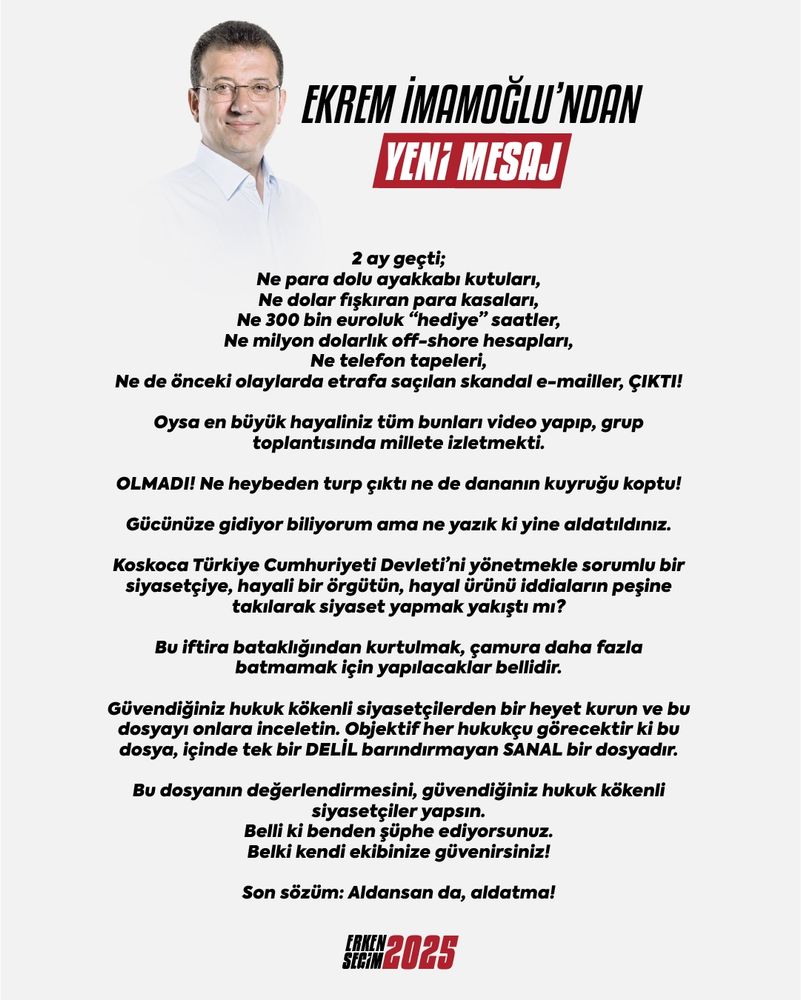 EKREM İMAMOĞLU'NDAN
YENİ MESAJ

2 ay geçti;
Ne para dolu ayakkabı kutuları,
Ne dolar fışkıran para kasaları,
Ne 300 bin euroluk "hediye" saatler,
Ne milyon dolarlık off-shore hesapları,
Ne telefon tapeleri,
Ne de önceki olaylarda etrafa saçılan skandal e-mailler, ÇIKTI!

Oysa en büyük hayaliniz tüm bunları video yapıp, grup toplantısında millete izletmekti.

OLMADI! Ne heybeden turp çıktı ne de dananın kuyruğu koptu!

Gücünüze gidiyor biliyorum ama ne yazık ki yine aldatıldınız.

Koskoca Türkiye Cumhuriyeti Devleti'ni yönetmekle sorumlu bir siyasetçiye, hayali bir örgütün, hayal ürünü iddiaların peşine takılarak siyaset yapmak yakıştı mı?

Bu iftira bataklığından kurtulmak, çamura daha fazla batmamak için yapılacaklar bellidir.

Güvendiğiniz hukuk kökenli siyasetçilerden bir heyet kurun ve bu dosyayı onlara inceletin. Objektif her hukukçu görecektir ki bu dosya, içinde tek bir DELİL barındırmayan SANAL bir dosyadır.

Bu dosyanın değerlendirmesini, güvendiğiniz hukuk kökenli siyasetçiler yapsın.
Belli ki benden şüphe ediyorsunuz.
Belki kendi ekibinize güvenirsiniz!

Son sözüm: Aldansan da, aldatma!

ERKEN SEÇİM 2025